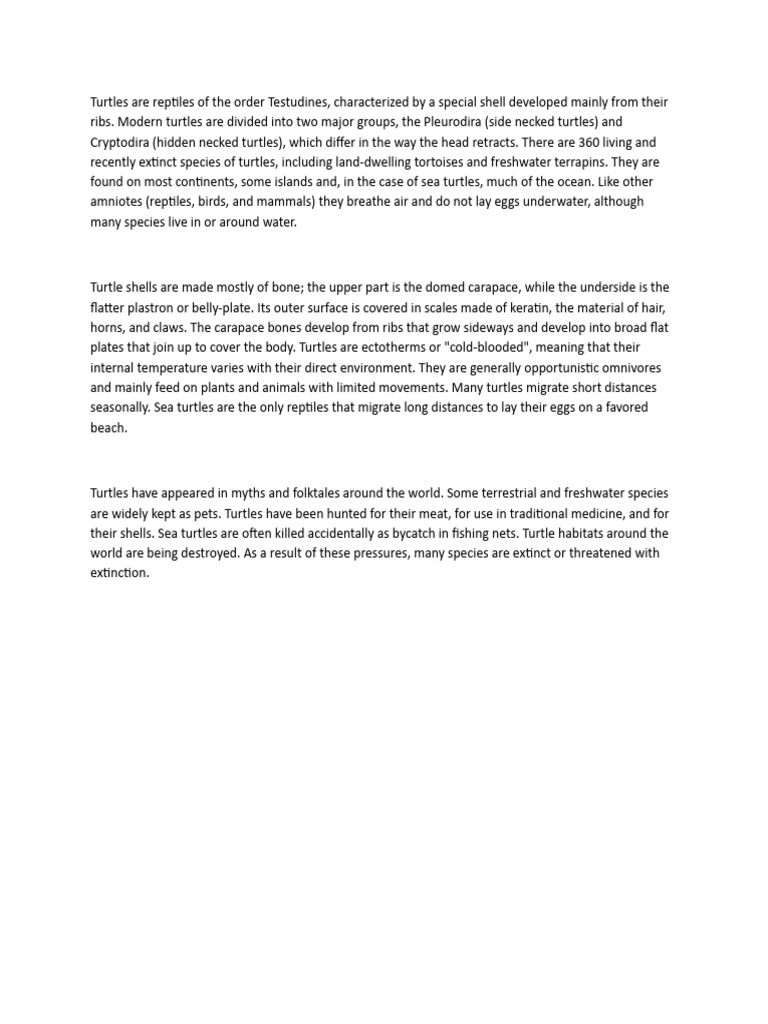 Turtles are reptiles of the order Testudines, characterized by a special shell developed mainly from their ribs. Modern turtles are divided into two major groups, the Pleurodira (side necked turtles) and Cryptodira (hidden necked turtles), which differ in the way the head retracts. There are 360 living and recently extinct species of turtles, including land-dwelling tortoises and freshwater terrapins. They are found on most continents, some islands and, in the case of sea turtles, much of the ocean. Like other amniotes (reptiles, birds, and mammals) they breathe air and do not lay eggs underwater, although many species live in or around water.

Turtle shells are made mostly of bone; the upper part is the domed carapace, while the underside is the flatter plastron or belly-plate. Its outer surface is covered in scales made of keratin, the material of hair, horns, and claws. The carapace bones develop from ribs that grow sideways and develop into broad flat plates that join up to cover the body. Turtles are ectotherms or "cold-blooded", meaning that their internal temperature varies with their direct environment. They are generally opportunistic omnivores and mainly feed on plants and animals with limited movements. Many turtles migrate short distances seasonally. Sea turtles are the only reptiles that migrate long distances to lay their eggs on a favored beach.

Turtles have appeared in myths and folktales around the world. Some terrestrial and freshwater species are widely kept as pets. Turtles have been hunted for their meat, for use in traditional medicine, and for their shells. Sea turtles are often killed accidentally as bycatch in fishing nets. Turtle habitats around the world are being destroyed. As a result of these pressures, many species are extinct or threatened with extinction.